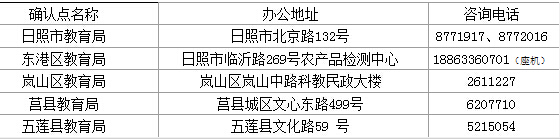 | 确认点名称 | 办公地址 | 咨询电话 |
|---|---|---|
| 日照市教育局 | 日照市北京路132号 | 8771917、8772016 |
| 东港区教育局 | 日照市临沂路269号农产品检测中心 | 18863360701（座机） |
| 岚山区教育局 | 岚山区岚山中路科教民政大楼 | 2611227 |
| 莒县教育局 | 莒县城区文心东路499号 | 6207710 |
| 五莲县教育局 | 五莲县文化路59 号 | 5215054 |